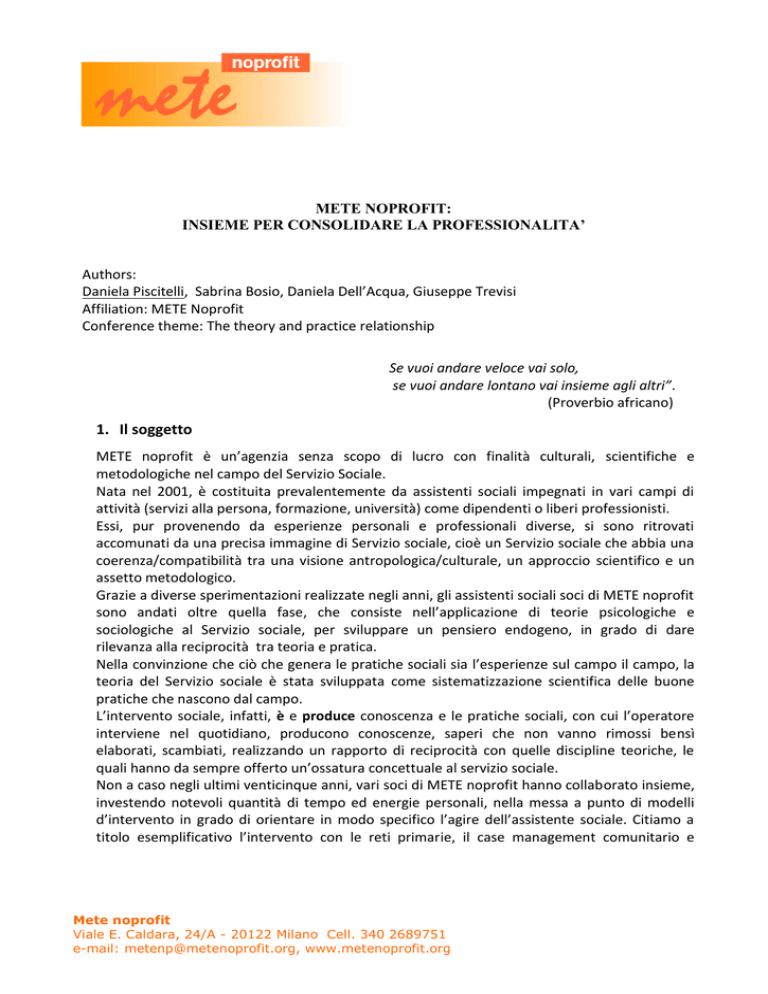 noprofit
mete

METE NOPROFIT:
INSIEME PER CONSOLIDARE LA PROFESSIONALITA'

Authors:
Daniela Piscitelli, Sabrina Bosio, Daniela Dell'Acqua, Giuseppe Trevisi
Affiliation: METE Noprofit
Conference theme: The theory and practice relationship

Se vuoi andare veloce vai solo,
se vuoi andare lontano vai insieme agli altri".
(Proverbio africano)

1. Il soggetto

METE noprofit è un'agenzia senza scopo di lucro con finalità culturali, scientifiche e metodologiche nel campo del Servizio Sociale.
Nata nel 2001, è costituita prevalentemente da assistenti sociali impegnati in vari campi di attività (servizi alla persona, formazione, università) come dipendenti o liberi professionisti.
Essi, pur provenendo da esperienze personali e professionali diverse, si sono ritrovati accomunati da una precisa immagine di Servizio sociale, cioè un Servizio sociale che abbia una coerenza/compatibilità tra una visione antropologica/culturale, un approccio scientifico e un assetto metodologico.
Grazie a diverse sperimentazioni realizzate negli anni, gli assistenti sociali soci di METE noprofit sono andati oltre quella fase, che consiste nell'applicazione di teorie psicologiche e sociologiche al Servizio sociale, per sviluppare un pensiero endogeno, in grado di dare rilevanza alla reciprocità tra teoria e pratica.
Nella convinzione che ciò che genera le pratiche sociali sia l'esperienze sul campo il campo, la teoria del Servizio sociale è stata sviluppata come sistematizzazione scientifica delle buone pratiche che nascono dal campo.
L'intervento sociale, infatti, è e produce conoscenza e le pratiche sociali, con cui l'operatore interviene nel quotidiano, producono conoscenze, saperi che non vanno rimossi bensì elaborati, scambiati, realizzando un rapporto di reciprocità con quelle discipline teoriche, le quali hanno da sempre offerto un'ossatura concettuale al servizio sociale.
Non a caso negli ultimi venticinque anni, vari soci di METE noprofit hanno collaborato insieme, investendo notevoli quantità di tempo ed energie personali, nella messa a punto di modelli d'intervento in grado di orientare in modo specifico l'agire dell'assistente sociale. Citiamo a titolo esemplificativo l'intervento con le reti primarie, il case management comunitario e

Mete noprofit
Viale E. Caldara, 24/A - 20122 Milano Cell. 340 2689751
e-mail: metenp@metenoprofit.org, www.metenoprofit.org